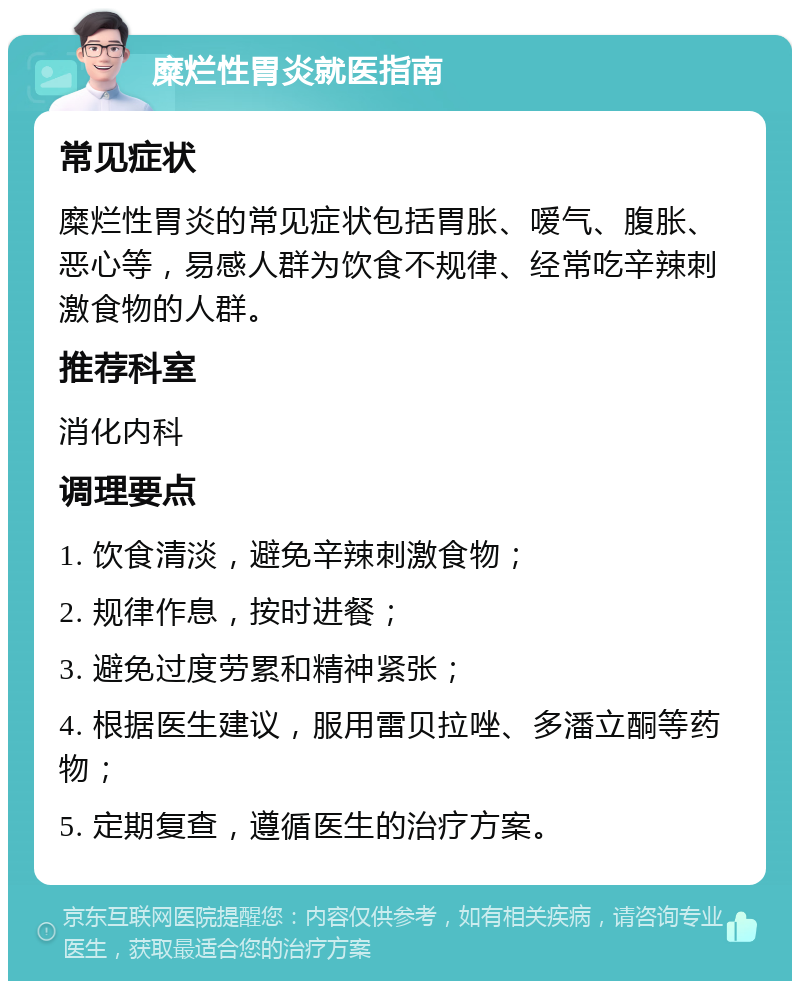 糜烂性胃炎就医指南

常见症状

糜烂性胃炎的常见症状包括胃胀、嗳气、腹胀、恶心等，易感人群为饮食不规律、经常吃辛辣刺激食物的人群。

推荐科室

消化内科

调理要点

1. 饮食清淡，避免辛辣刺激食物；

2. 规律作息，按时进餐；

3. 避免过度劳累和精神紧张；

4. 根据医生建议，服用雷贝拉唑、多潘立酮等药物；

5. 定期复查，遵循医生的治疗方案。

京东互联网医院提醒您：内容仅供参考，如有相关疾病，请咨询专业医生，获取最适合您的治疗方案